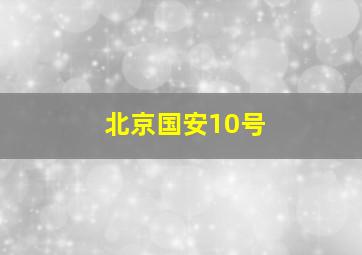 北京国安10号